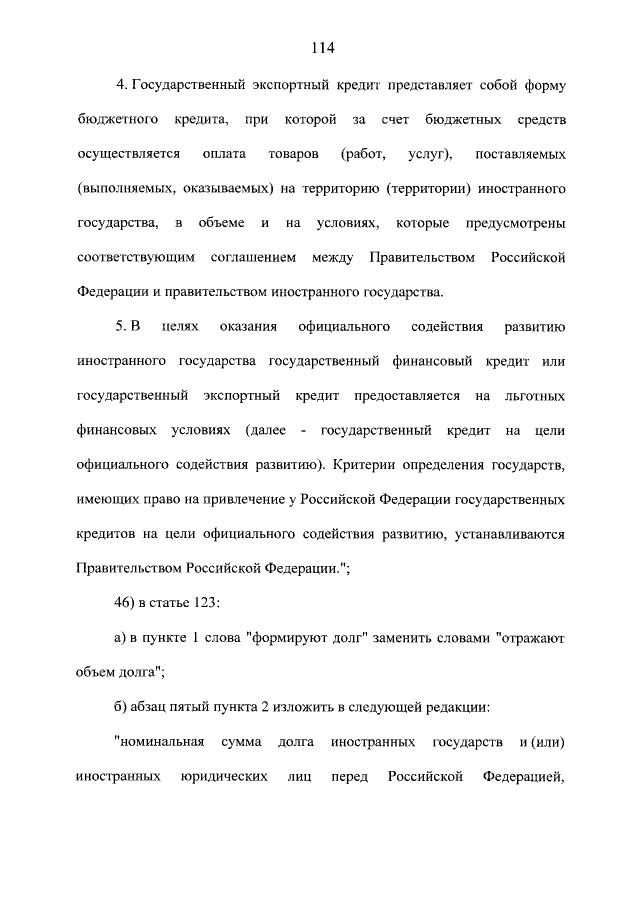 114

4. Государственный экспортный кредит представляет собой форму бюджетного кредита, при которой за счет бюджетных средств осуществляется оплата товаров (работ, услуг), поставляемых (выполняемых, оказываемых) на территорию (территории) иностранного государства, в объеме и на условиях, которые предусмотрены соответствующим соглашением между Правительством Российской Федерации и правительством иностранного государства.

5. В целях оказания официального содействия развитию иностранного государства государственный финансовый кредит или государственный экспортный кредит предоставляется на льготных финансовых условиях (далее - государственный кредит на цели официального содействия развитию). Критерии определения государств, имеющих право на привлечение у Российской Федерации государственных кредитов на цели официального содействия развитию, устанавливаются Правительством Российской Федерации.";

46) в статье 123:

а) в пункте 1 слова "формируют долг" заменить словами "отражают объем долга";

б) абзац пятый пункта 2 изложить в следующей редакции:

"номинальная сумма долга иностранных государств и (или) иностранных юридических лиц перед Российской Федерацией,